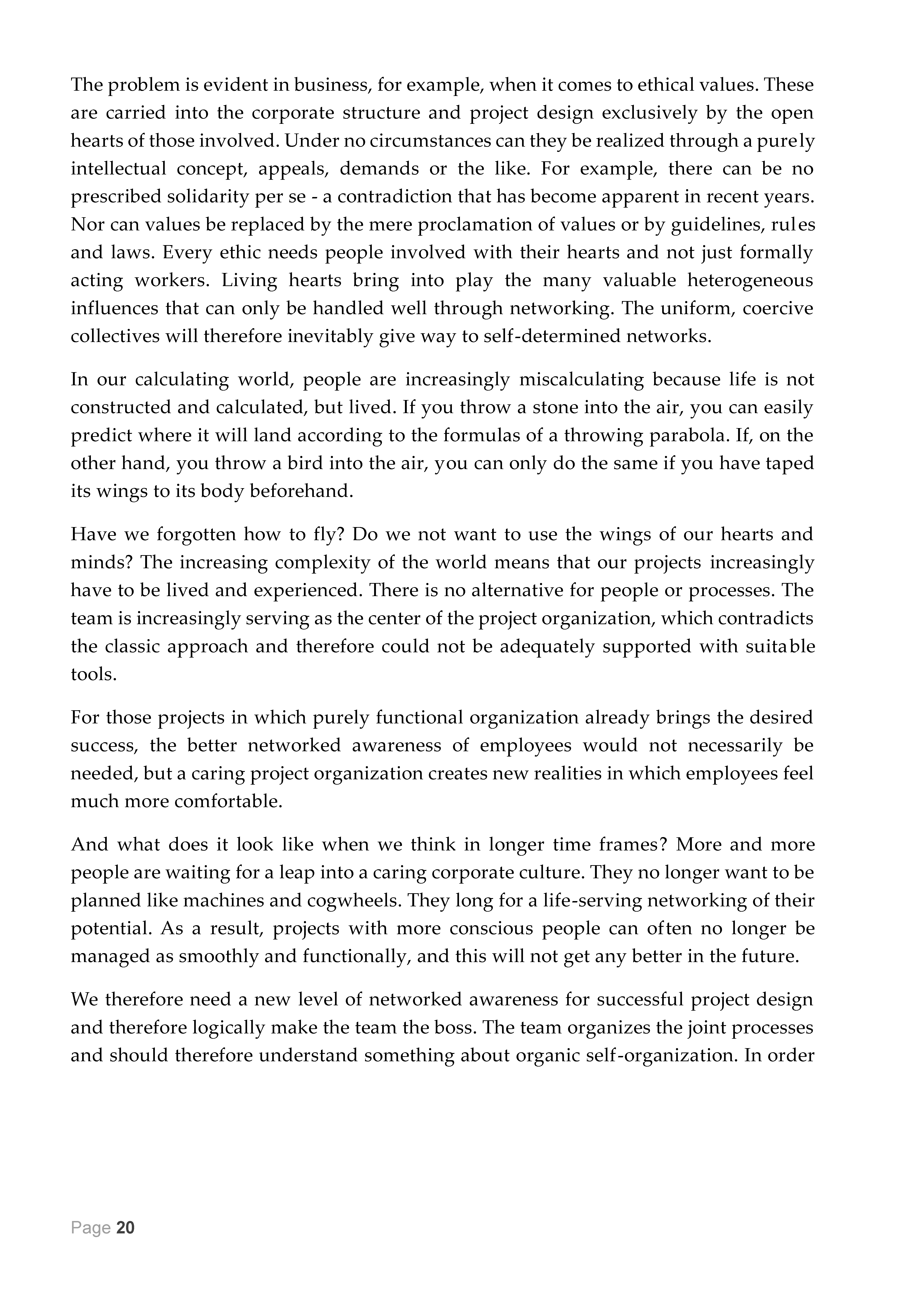 The problem is evident in business, for example, when it comes to ethical values. These are carried into the corporate structure and project design exclusively by the open hearts of those involved. Under no circumstances can they be realized through a purely intellectual concept, appeals, demands or the like. For example, there can be no prescribed solidarity per se - a contradiction that has become apparent in recent years. Nor can values be replaced by the mere proclamation of values or by guidelines, rules and laws. Every ethic needs people involved with their hearts and not just formally acting workers. Living hearts bring into play the many valuable heterogeneous influences that can only be handled well through networking. The uniform, coercive collectives will therefore inevitably give way to self-determined networks.

In our calculating world, people are increasingly miscalculating because life is not constructed and calculated, but lived. If you throw a stone into the air, you can easily predict where it will land according to the formulas of a throwing parabola. If, on the other hand, you throw a bird into the air, you can only do the same if you have taped its wings to its body beforehand.

Have we forgotten how to fly? Do we not want to use the wings of our hearts and minds? The increasing complexity of the world means that our projects increasingly have to be lived and experienced. There is no alternative for people or processes. The team is increasingly serving as the center of the project organization, which contradicts the classic approach and therefore could not be adequately supported with suitable tools.

For those projects in which purely functional organization already brings the desired success, the better networked awareness of employees would not necessarily be needed, but a caring project organization creates new realities in which employees feel much more comfortable.

And what does it look like when we think in longer time frames? More and more people are waiting for a leap into a caring corporate culture. They no longer want to be planned like machines and cogwheels. They long for a life-serving networking of their potential. As a result, projects with more conscious people can often no longer be managed as smoothly and functionally, and this will not get any better in the future.

We therefore need a new level of networked awareness for successful project design and therefore logically make the team the boss. The team organizes the joint processes and should therefore understand something about organic self-organization. In order

Page 20